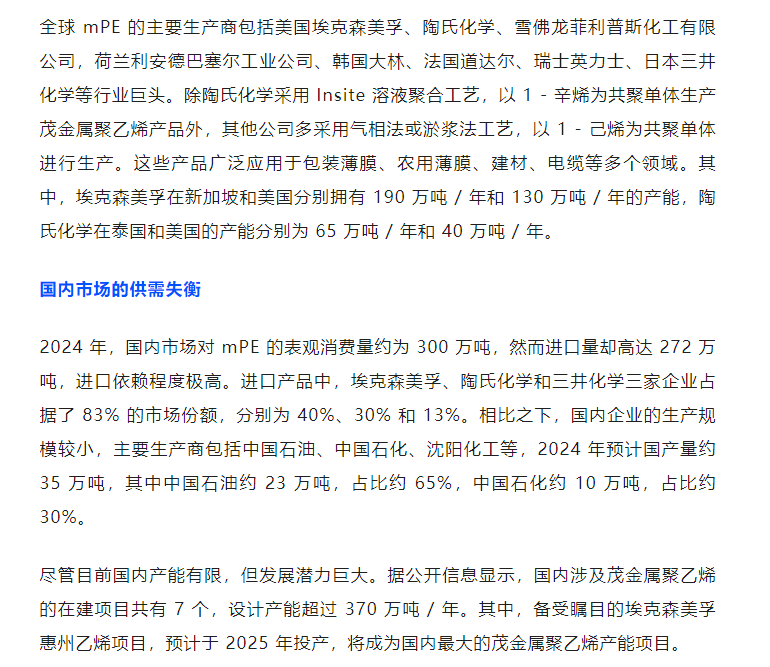 全球 mPE 的主要生产商包括美国埃克森美孚、陶氏化学、雪佛龙菲利普斯化工有限公司，荷兰利安德巴塞尔工业公司、韩国大林、法国道达尔、瑞士英力士、日本三井化学等行业巨头。除陶氏化学采用 Insite 溶液聚合工艺，以 1 - 辛烯为共聚单体生产茂金属聚乙烯产品外，其他公司多采用气相法或淤浆法工艺，以 1 - 己烯为共聚单体进行生产。这些产品广泛应用于包装薄膜、农用薄膜、建材、电缆等多个领域。其中，埃克森美孚在新加坡和美国分别拥有 190 万吨 / 年和 130 万吨 / 年的产能，陶氏化学在泰国和美国的产能分别为 65 万吨 / 年和 40 万吨 / 年。

国内市场的供需失衡

2024 年，国内市场对 mPE 的表观消费量约为 300 万吨，然而进口量却高达 272 万吨，进口依赖程度极高。进口产品中，埃克森美孚、陶氏化学和三井化学三家企业占据了 83% 的市场份额，分别为 40%、30% 和 13%。相比之下，国内企业的生产规模较小，主要生产商包括中国石油、中国石化、沈阳化工等，2024 年预计国产量约 35 万吨，其中中国石油约 23 万吨，占比约 65%，中国石化约 10 万吨，占比约 30%。

尽管目前国内产能有限，但发展潜力巨大。据公开信息显示，国内涉及茂金属聚乙烯的在建项目共有 7 个，设计产能超过 370 万吨 / 年。其中，备受瞩目的埃克森美孚惠州乙烯项目，预计于 2025 年投产，将成为国内最大的茂金属聚乙烯产能项目。